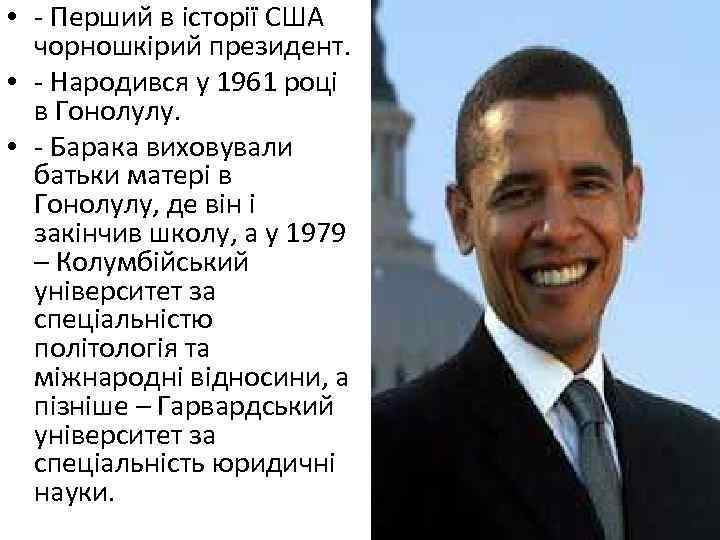 • - Перший в історії США чорношкірий президент.
• - Народився у 1961 році в Гонолулу.
• - Барака виховували батьки матері в Гонолулу, де він і закінчив школу, а у 1979 – Колумбійський університет за спеціальністю політологія та міжнародні відносини, а пізніше – Гарвардський університет за спеціальність юридичні науки.